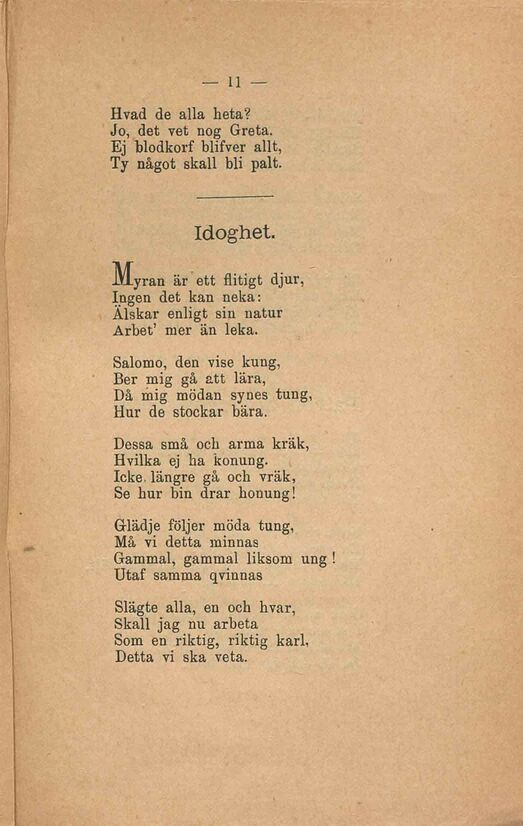 — 11 —

Hvad de alla heta?
Jo, det vet nog Greta.
Ej blodkorf blifver allt,
Ty något skall bli palt.

Idoghet.

Myran är ett flitigt djur,
Ingen det kan neka:
Älskar enligt sin natur
Arbet' mer än leka.

Salomo, den vise kung,
Ber mig gå att lära,
Då mig mödan synes tung,
Hur de stockar bära.

Dessa små och arma kräk,
Hvilka ej ha konung.
Icke längre gå och vräk,
Se hur bin drar honung!

Glädje följer möda tung,
Må vi detta minnas
Gammal, gammal liksom ung!
Utaf samma qvinnas

Slägte alla, en och hvar,
Skall jag nu arbeta
Som en riktig, riktig karl,
Detta vi ska veta.